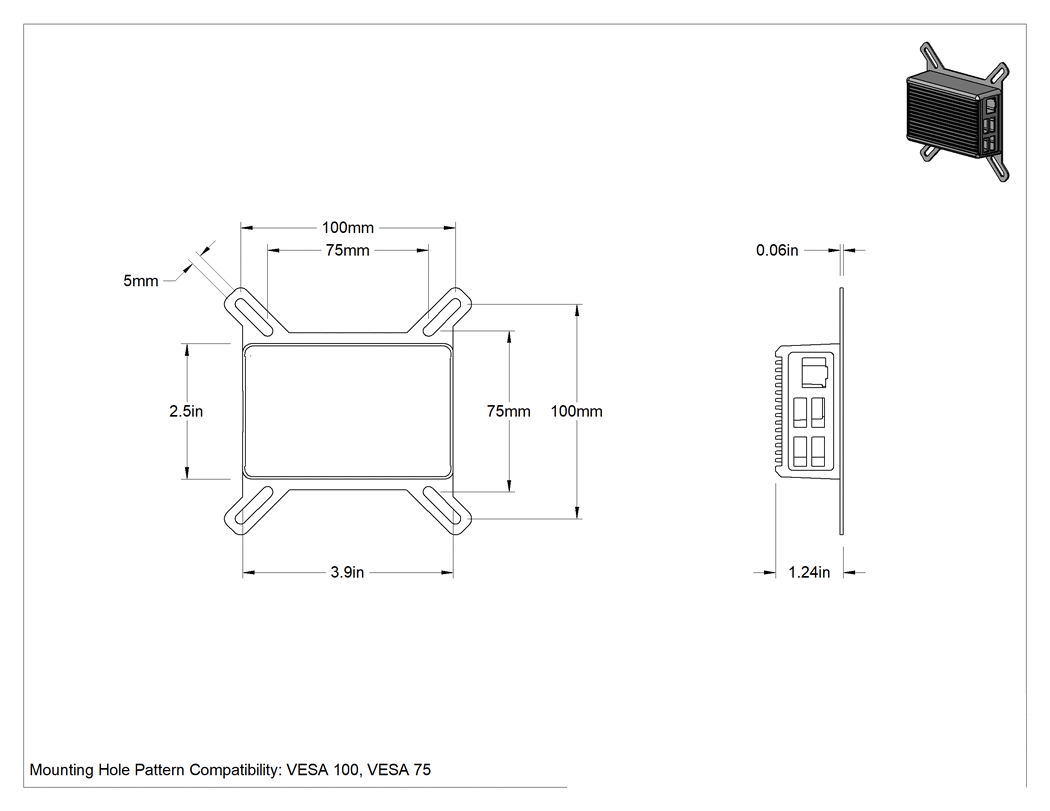 100mm
75mm
5mm
2.5in
75mm
100mm
3.9in
0.06in
1.24in

Mounting Hole Pattern Compatibility: VESA 100, VESA 75